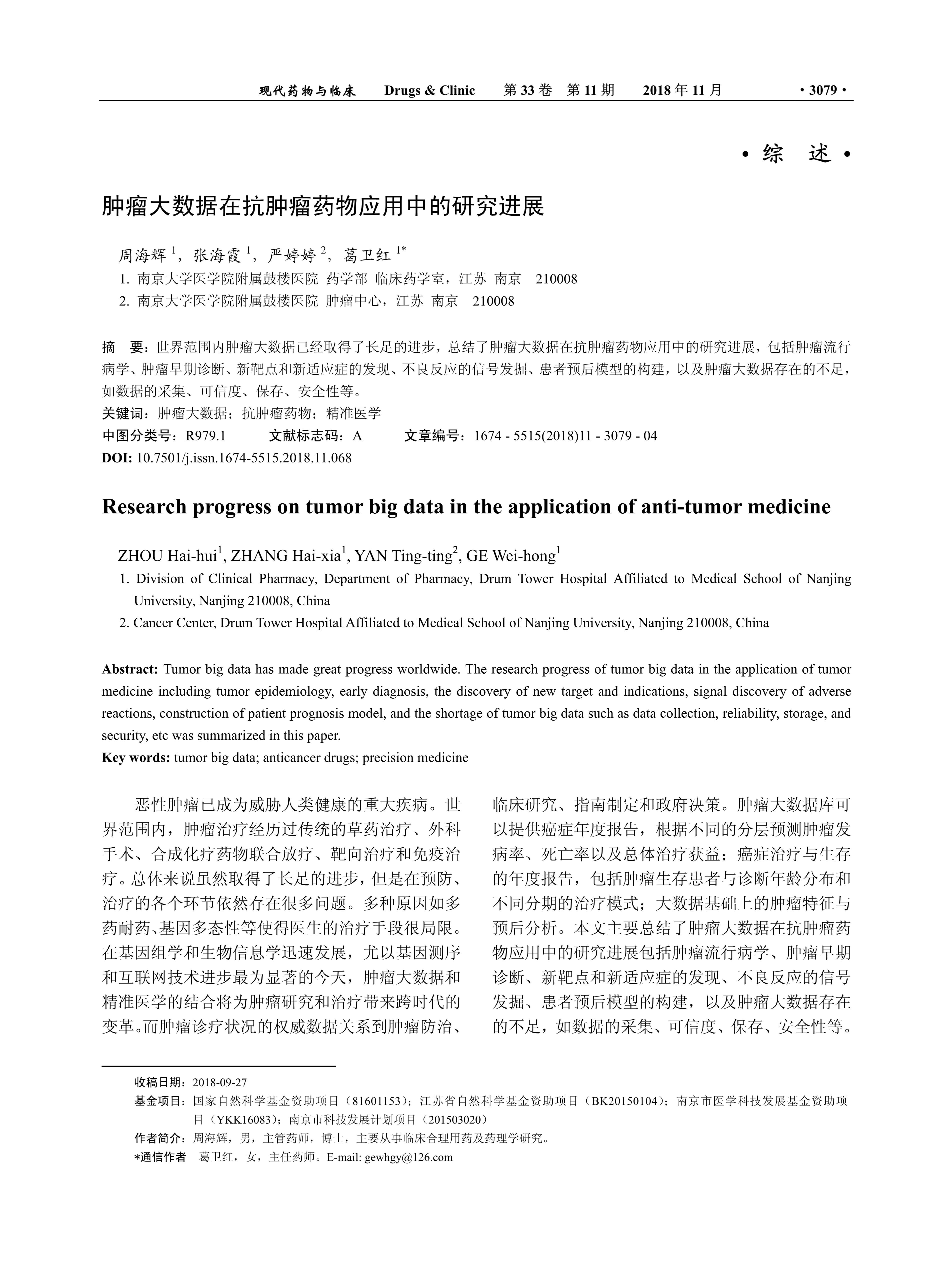 现代药物与临床　Drugs & Clinic　第 33 卷　第 11 期　2018 年 11 月　· 3079 ·

· 综　述 ·

肿瘤大数据在抗肿瘤药物应用中的研究进展

周海辉 $^1$，张海霞 $^1$，严婷婷 $^2$，葛卫红 $^{1*}$
1. 南京大学医学院附属鼓楼医院 药学部 临床药学室，江苏 南京　210008
2. 南京大学医学院附属鼓楼医院 肿瘤中心，江苏 南京　210008

摘　要：世界范围内肿瘤大数据已经取得了长足的进步，总结了肿瘤大数据在抗肿瘤药物应用中的研究进展，包括肿瘤流行病学、肿瘤早期诊断、新靶点和新适应症的发现、不良反应的信号发掘、患者预后模型的构建，以及肿瘤大数据存在的不足，如数据的采集、可信度、保存、安全性等。
关键词：肿瘤大数据；抗肿瘤药物；精准医学
中图分类号：R979.1　文献标志码：A　文章编号：1674 - 5515(2018)11 - 3079 - 04
DOI: 10.7501/j.issn.1674-5515.2018.11.068

Research progress on tumor big data in the application of anti-tumor medicine

ZHOU Hai-hui$^1$, ZHANG Hai-xia$^1$, YAN Ting-ting$^2$, GE Wei-hong$^1$
1. Division of Clinical Pharmacy, Department of Pharmacy, Drum Tower Hospital Affiliated to Medical School of Nanjing University, Nanjing 210008, China
2. Cancer Center, Drum Tower Hospital Affiliated to Medical School of Nanjing University, Nanjing 210008, China

Abstract: Tumor big data has made great progress worldwide. The research progress of tumor big data in the application of tumor medicine including tumor epidemiology, early diagnosis, the discovery of new target and indications, signal discovery of adverse reactions, construction of patient prognosis model, and the shortage of tumor big data such as data collection, reliability, storage, and security, etc was summarized in this paper.
Key words: tumor big data; anticancer drugs; precision medicine

恶性肿瘤已成为威胁人类健康的重大疾病。世界范围内，肿瘤治疗经历过传统的草药治疗、外科手术、合成化疗药物联合放疗、靶向治疗和免疫治疗。总体来说虽然取得了长足的进步，但是在预防、治疗的各个环节依然存在很多问题。多种原因如多药耐药、基因多态性等使得医生的治疗手段很局限。在基因组学和生物信息学迅速发展，尤以基因测序和互联网技术进步最为显著的今天，肿瘤大数据和精准医学的结合将为肿瘤研究和治疗带来跨时代的变革。而肿瘤诊疗状况的权威数据关系到肿瘤防治、临床研究、指南制定和政府决策。肿瘤大数据库可以提供癌症年度报告，根据不同的分层预测肿瘤发病率、死亡率以及总体治疗获益；癌症治疗与生存的年度报告，包括肿瘤生存患者与诊断年龄分布和不同分期的治疗模式；大数据基础上的肿瘤特征与预后分析。本文主要总结了肿瘤大数据在抗肿瘤药物应用中的研究进展包括肿瘤流行病学、肿瘤早期诊断、新靶点和新适应症的发现、不良反应的信号发掘、患者预后模型的构建，以及肿瘤大数据存在的不足，如数据的采集、可信度、保存、安全性等。

收稿日期：2018-09-27
基金项目：国家自然科学基金资助项目（81601153）；江苏省自然科学基金资助项目（BK20150104）；南京市医学科技发展基金资助项目（YKK16083）；南京市科技发展计划项目（201503020）
作者简介：周海辉，男，主管药师，博士，主要从事临床合理用药及药理学研究。
*通信作者　葛卫红，女，主任药师。E-mail: gewhgy@126.com